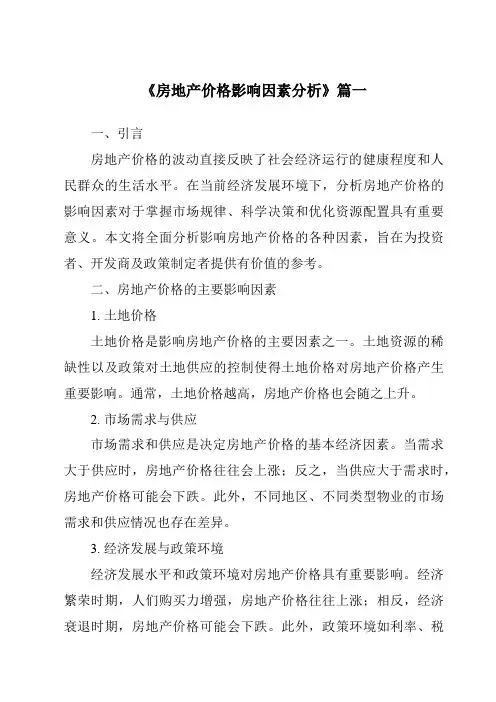 《房地产价格影响因素分析》篇一

一、引言

房地产价格的波动直接反映了社会经济运行的健康程度和人民群众的生活水平。在当前经济发展环境下，分析房地产价格的影响因素对于掌握市场规律、科学决策和优化资源配置具有重要意义。本文将全面分析影响房地产价格的各种因素，旨在为投资者、开发商及政策制定者提供有价值的参考。

二、房地产价格的主要影响因素

1. 土地价格

土地价格是影响房地产价格的主要因素之一。土地资源的稀缺性以及政策对土地供应的控制使得土地价格对房地产价格产生重要影响。通常，土地价格越高，房地产价格也会随之上升。

2. 市场需求与供应

市场需求和供应是决定房地产价格的基本经济因素。当需求大于供应时，房地产价格往往会上涨；反之，当供应大于需求时，房地产价格可能会下跌。此外，不同地区、不同类型物业的市场需求和供应情况也存在差异。

3. 经济发展与政策环境

经济发展水平和政策环境对房地产价格具有重要影响。经济繁荣时期，人们购买力增强，房地产价格往往上涨；相反，经济衰退时期，房地产价格可能会下跌。此外，政策环境如利率、税